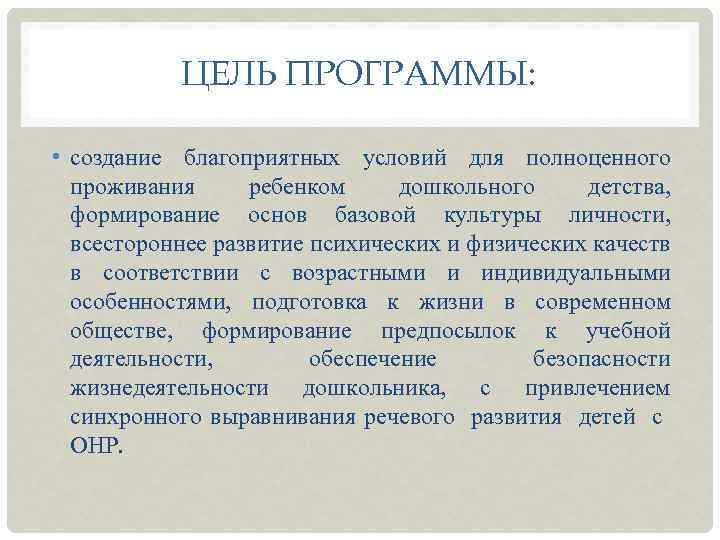 ЦЕЛЬ ПРОГРАММЫ:

• создание благоприятных условий для полноценного проживания ребенком дошкольного детства, формирование основ базовой культуры личности, всестороннее развитие психических и физических качеств в соответствии с возрастными и индивидуальными особенностями, подготовка к жизни в современном обществе, формирование предпосылок к учебной деятельности, обеспечение безопасности жизнедеятельности дошкольника, с привлечением синхронного выравнивания речевого развития детей с ОНР.